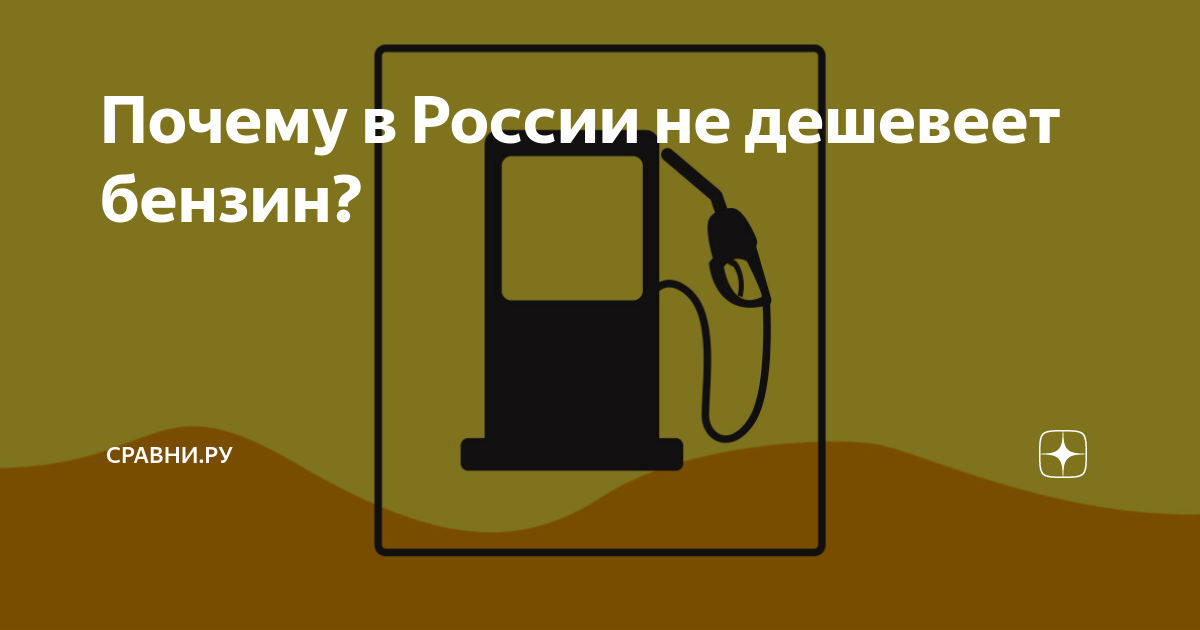 Почему в России не дешевеет бензин?

СРАВНИ.РУ